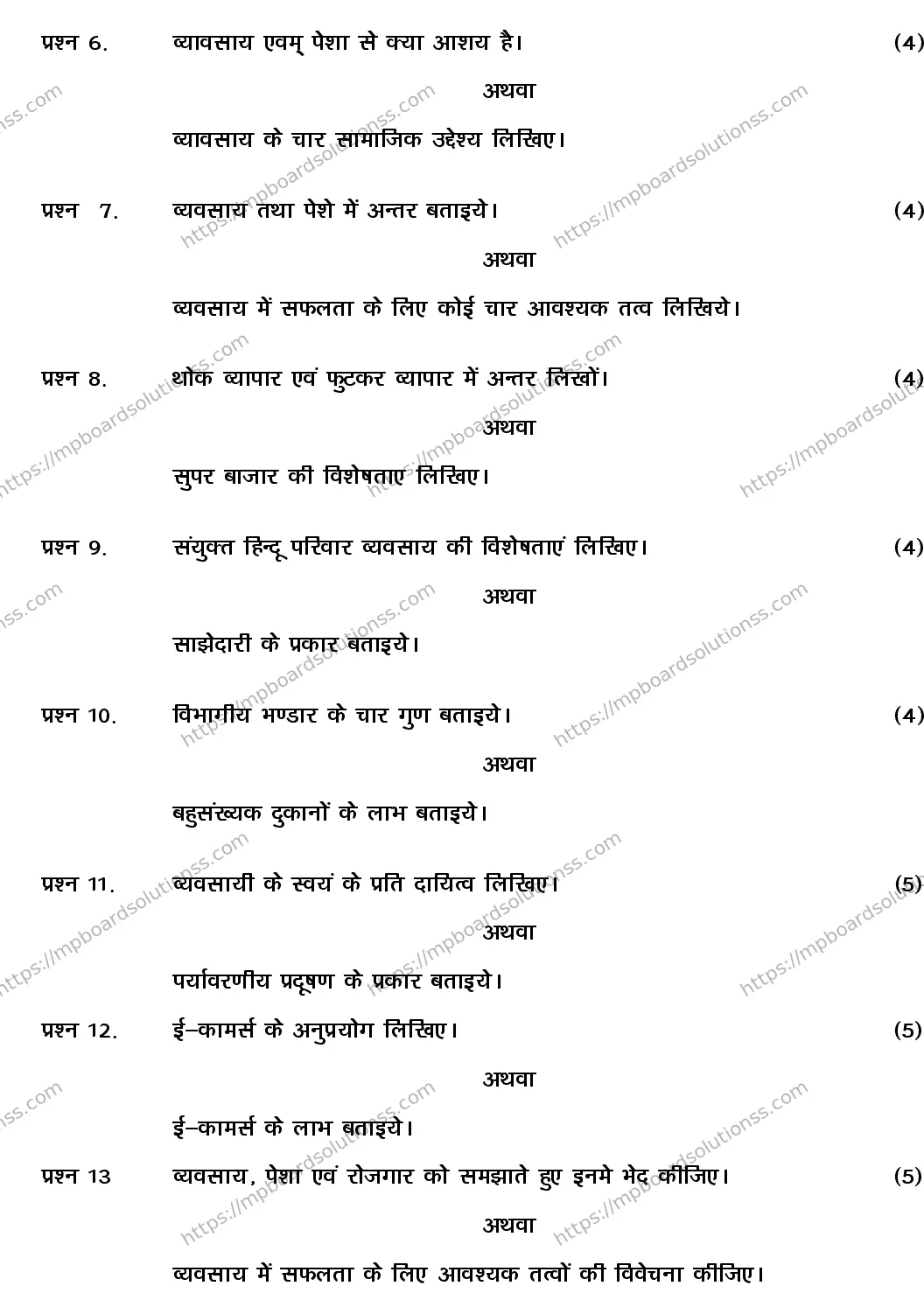 प्रश्न 6. व्यावसाय एवम् पेशा से क्या आशय है। (4)

अथवा

व्यावसाय के चार सामाजिक उद्देश्य लिखिए।

प्रश्न 7. व्यवसाय तथा पेशे में अन्तर बताइये। (4)

अथवा

व्यवसाय में सफलता के लिए कोई चार आवश्यक तत्व लिखिये।

प्रश्न 8. थोक व्यापार एवं फुटकर व्यापार में अन्तर लिखों। (4)

अथवा

सुपर बाजार की विशेषताए लिखिए।

प्रश्न 9. संयुक्त हिन्दू परिवार व्यवसाय की विशेषताएं लिखिए। (4)

अथवा

साझेदारी के प्रकार बताइये।

प्रश्न 10. विभागीय भण्डार के चार गुण बताइये। (4)

अथवा

बहुसंख्यक दुकानों के लाभ बताइये।

प्रश्न 11. व्यवसायी के स्वयं के प्रति दायित्व लिखिए। (5)

अथवा

पर्यावरणीय प्रदूषण के प्रकार बताइये।

प्रश्न 12. ई–कामर्स के अनुप्रयोग लिखिए। (5)

अथवा

ई–कामर्स के लाभ बताइये।

प्रश्न 13 व्यवसाय, पेशा एवं रोजगार को समझाते हुए इनमे भेद कीजिए। (5)

अथवा

व्यवसाय में सफलता के लिए आवश्यक तत्वों की विवेचना कीजिए।

https://mpboardsolutionss.com